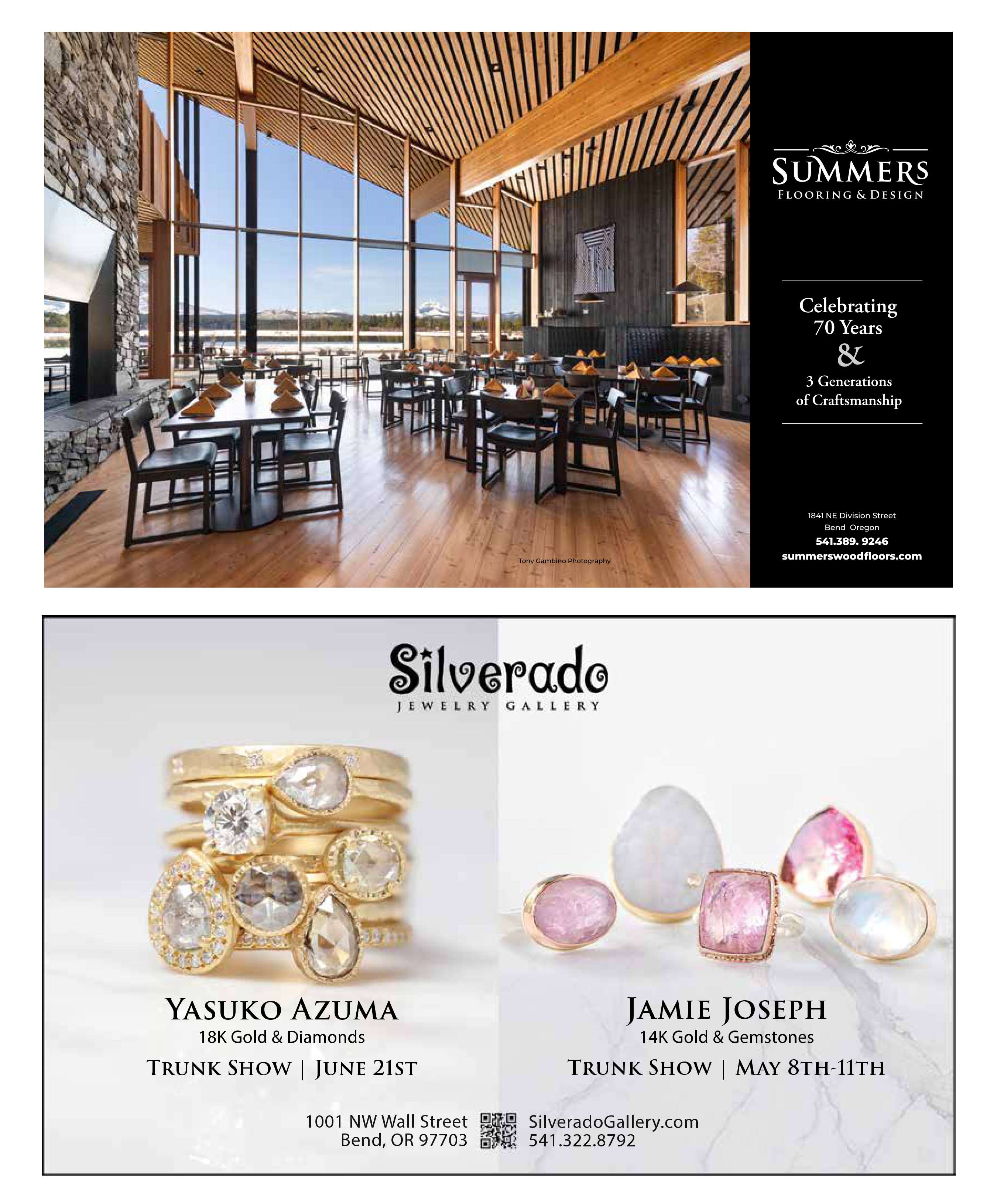 Tony Gambino Photography

SUMMERS
FLOORING & DESIGN

Celebrating 70 Years & 3 Generations of Craftsmanship

1841 NE Division Street
Bend Oregon
541.389. 9246
summerswoodfloors.com

Silverado
JEWELRY GALLERY

YASUKO AZUMA
18K Gold & Diamonds
TRUNK SHOW | JUNE 21ST

JAMIE JOSEPH
14K Gold & Gemstones
TRUNK SHOW | MAY 8TH-11TH

1001 NW Wall Street
Bend, OR 97703

SilveradoGallery.com
541.322.8792